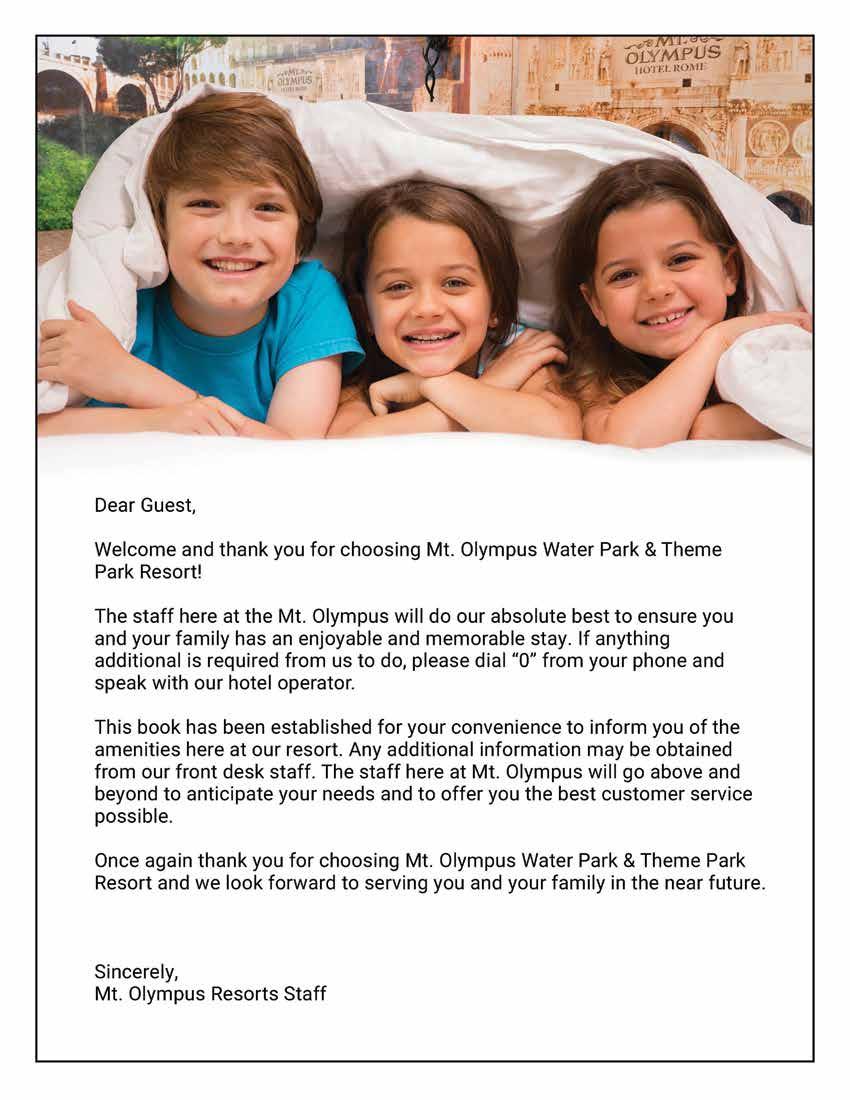 MT. OLYMPUS HOTEL ROME

MT. OLYMPUS HOTEL ROME

Dear Guest,

Welcome and thank you for choosing Mt. Olympus Water Park & Theme Park Resort!

The staff here at the Mt. Olympus will do our absolute best to ensure you and your family has an enjoyable and memorable stay. If anything additional is required from us to do, please dial "0" from your phone and speak with our hotel operator.

This book has been established for your convenience to inform you of the amenities here at our resort. Any additional information may be obtained from our front desk staff. The staff here at Mt. Olympus will go above and beyond to anticipate your needs and to offer you the best customer service possible.

Once again thank you for choosing Mt. Olympus Water Park & Theme Park Resort and we look forward to serving you and your family in the near future.

Sincerely,
Mt. Olympus Resorts Staff